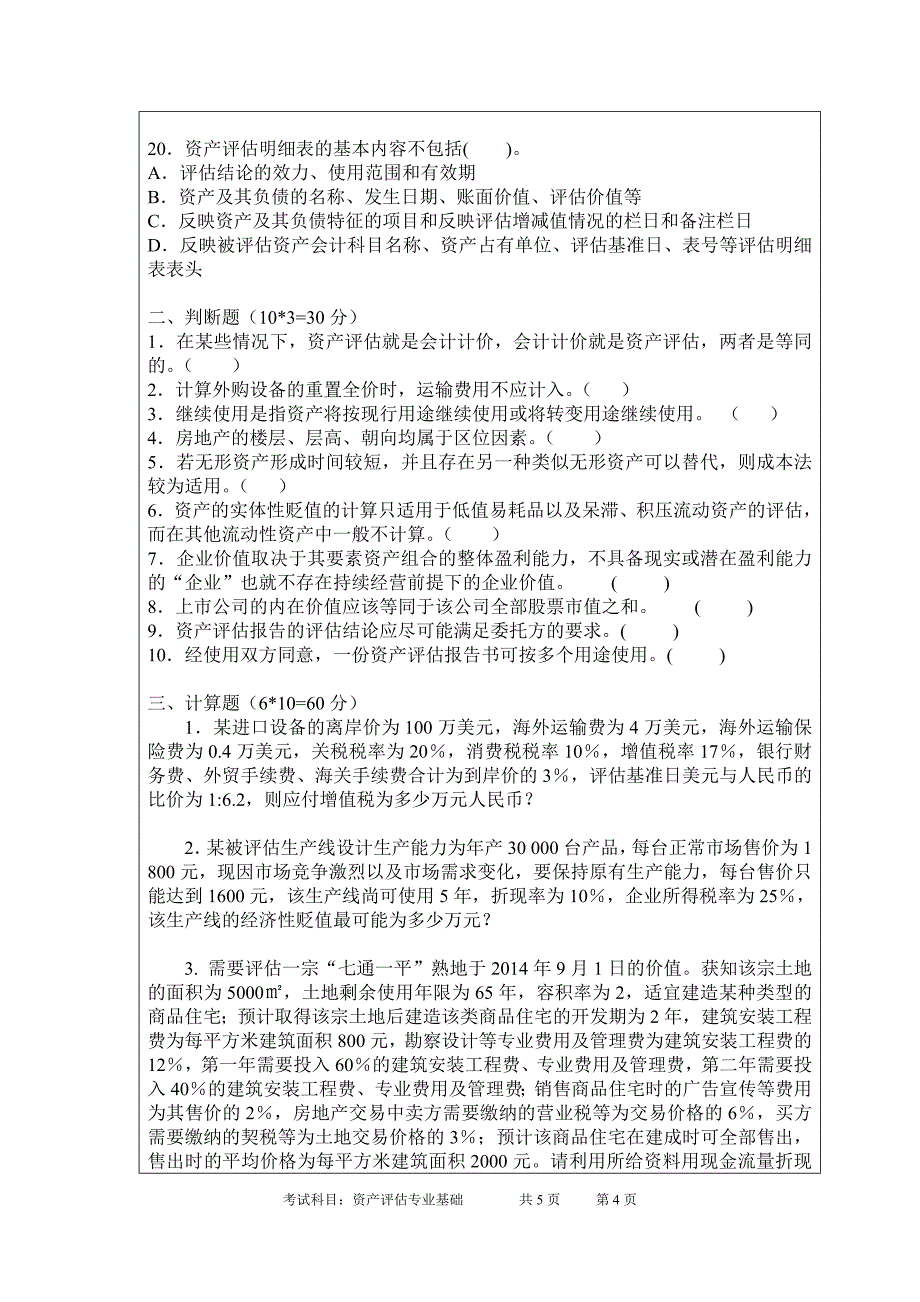 20．资产评估明细表的基本内容不包括(　　)。
A．评估结论的效力、使用范围和有效期
B．资产及其负债的名称、发生日期、账面价值、评估价值等
C．反映资产及其负债特征的项目和反映评估增减值情况的栏日和备注栏日
D．反映被评估资产会计科目名称、资产占有单位、评估基准日、表号等评估明细表表头

二、判断题（10*3=30 分）
1．在某些情况下，资产评估就是会计计价，会计计价就是资产评估，两者是等同的。(　　)
2．计算外购设备的重置全价时，运输费用不应计入。(　　)
3．继续使用是指资产将按现行用途继续使用或将转变用途继续使用。　(　　)
4．房地产的楼层、层高、朝向均属于区位因素。(　　)
5．若无形资产形成时间较短，并且存在另一种类似无形资产可以替代，则成本法较为适用。(　　)
6．资产的实体性贬值的计算只适用于低值易耗品以及呆滞、积压流动资产的评估，而在其他流动性资产中一般不计算。(　　)
7．企业价值取决于其要素资产组合的整体盈利能力，不具备现实或潜在盈利能力的“企业”也就不存在持续经营前提下的企业价值。　(　　)
8．上市公司的内在价值应该等同于该公司全部股票市值之和。　(　　)
9．资产评估报告的评估结论应尽可能满足委托方的要求。(　　)
10．经使用双方同意，一份资产评估报告书可按多个用途使用。(　　)

三、计算题（6*10=60 分）
1．某进口设备的离岸价为 100 万美元，海外运输费为 4 万美元，海外运输保险费为 0.4 万美元，关税税率为 20%，消费税税率 10%，增值税率 17%，银行财务费、外贸手续费、海关手续费合计为到岸价的 3%，评估基准日美元与人民币的比价为 1:6.2，则应付增值税为多少万元人民币？

2．某被评估生产线设计生产能力为年产 30 000 台产品，每台正常市场售价为 1 800 元，现因市场竞争激烈以及市场需求变化，要保持原有生产能力，每台售价只能达到 1600 元，该生产线尚可使用 5 年，折现率为 10%，企业所得税率为 25%，该生产线的经济性贬值最可能为多少万元？

3. 需要评估一宗“七通一平”熟地于 2014 年 9 月 1 日的价值。获知该宗土地的面积为 5000㎡，土地剩余使用年限为 65 年，容积率为 2，适宜建造某种类型的商品住宅；预计取得该宗土地后建造该类商品住宅的开发期为 2 年，建筑安装工程费为每平方米建筑面积 800 元，勘察设计等专业费用及管理费为建筑安装工程费的 12%，第一年需要投入 60%的建筑安装工程费、专业费用及管理费，第二年需要投入 40%的建筑安装工程费、专业费用及管理费；销售商品住宅时的广告宣传等费用为其售价的 2%，房地产交易中卖方需要缴纳的营业税等为交易价格的 6%，买方需要缴纳的契税等为土地交易价格的 3%；预计该商品住宅在建成时可全部售出，售出时的平均价格为每平方米建筑面积 2000 元。请利用所给资料用现金流量折现

考试科目：资产评估专业基础　　共 5 页　　第 4 页